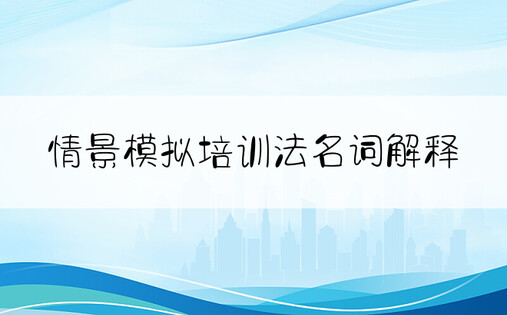 情景模拟培训法名词解释